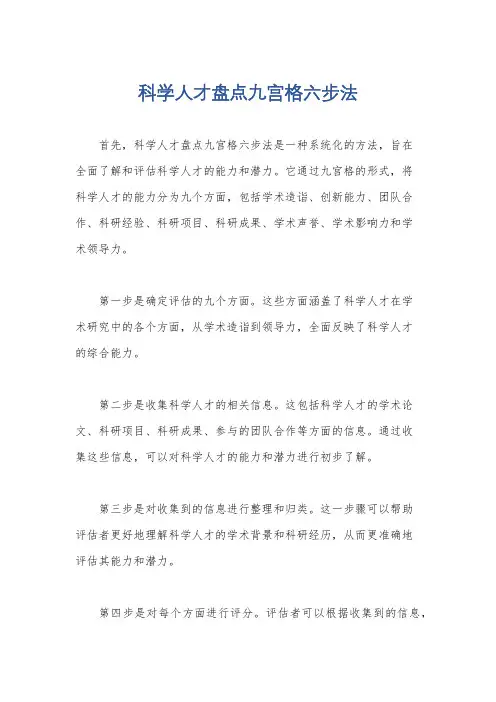 科学人才盘点九宫格六步法

首先，科学人才盘点九宫格六步法是一种系统化的方法，旨在全面了解和评估科学人才的能力和潜力。它通过九宫格的形式，将科学人才的能力分为九个方面，包括学术造诣、创新能力、团队合作、科研经验、科研项目、科研成果、学术声誉、学术影响力和学术领导力。

第一步是确定评估的九个方面。这些方面涵盖了科学人才在学术研究中的各个方面，从学术造诣到领导力，全面反映了科学人才的综合能力。

第二步是收集科学人才的相关信息。这包括科学人才的学术论文、科研项目、科研成果、参与的团队合作等方面的信息。通过收集这些信息，可以对科学人才的能力和潜力进行初步了解。

第三步是对收集到的信息进行整理和归类。这一步骤可以帮助评估者更好地理解科学人才的学术背景和科研经历，从而更准确地评估其能力和潜力。

第四步是对每个方面进行评分。评估者可以根据收集到的信息，